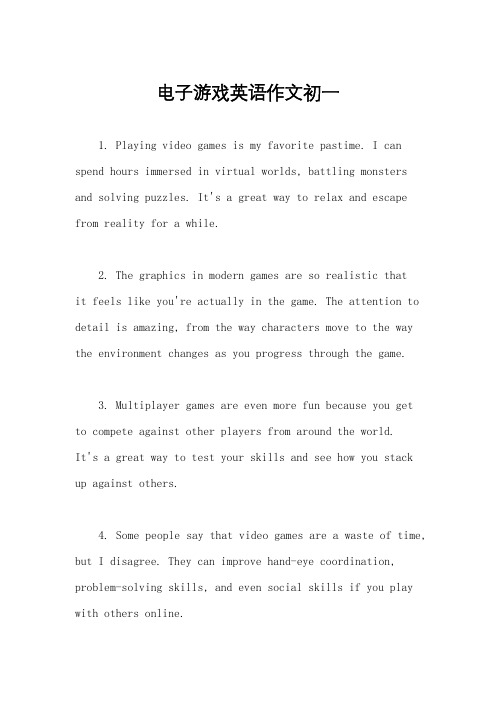 电子游戏英语作文初一

1. Playing video games is my favorite pastime. I can spend hours immersed in virtual worlds, battling monsters and solving puzzles. It's a great way to relax and escape from reality for a while.

2. The graphics in modern games are so realistic that it feels like you're actually in the game. The attention to detail is amazing, from the way characters move to the way the environment changes as you progress through the game.

3. Multiplayer games are even more fun because you get to compete against other players from around the world. It's a great way to test your skills and see how you stack up against others.

4. Some people say that video games are a waste of time, but I disagree. They can improve hand-eye coordination, problem-solving skills, and even social skills if you play with others online.